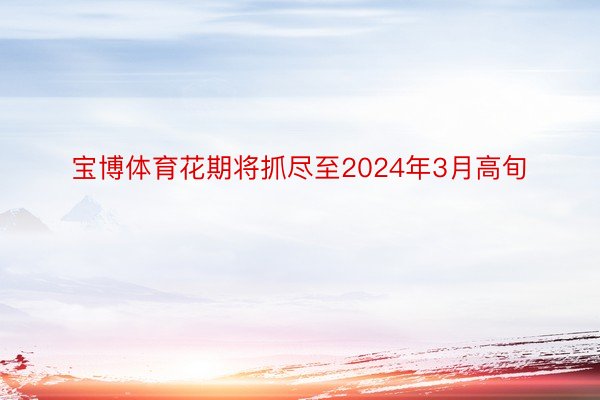 宝博体育花期将抓尽至2024年3月高旬